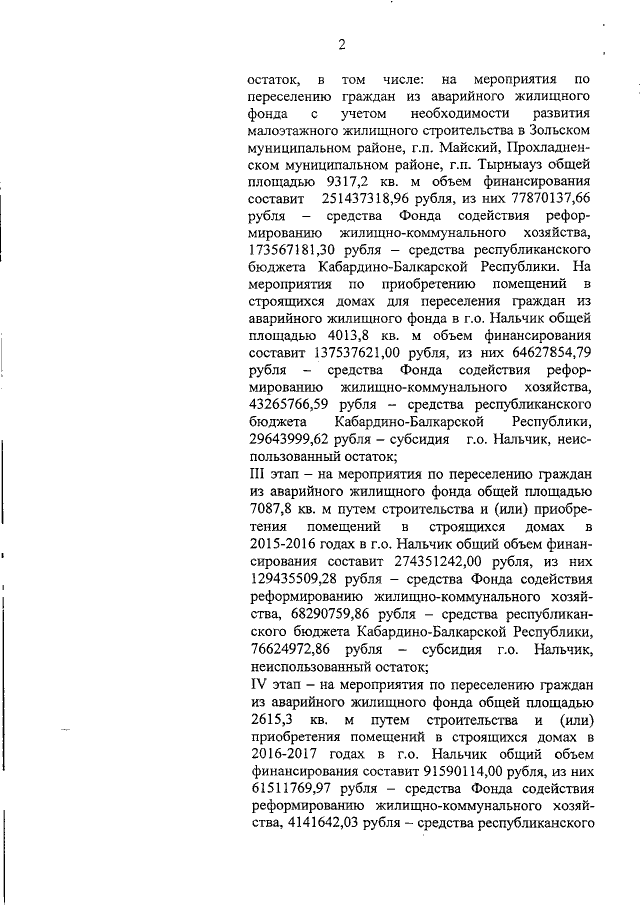 2

остаток, в том числе: на мероприятия по переселению граждан из аварийного жилищного фонда с учетом необходимости развития малоэтажного жилищного строительства в Зольском муниципальном районе, г.п. Майский, Прохладненском муниципальном районе, г.п. Тырныауз общей площадью 9317,2 кв. м объем финансирования составит 251437318,96 рубля, из них 77870137,66 рубля – средства Фонда содействия реформированию жилищно-коммунального хозяйства, 173567181,30 рубля – средства республиканского бюджета Кабардино-Балкарской Республики. На мероприятия по приобретению помещений в строящихся домах для переселения граждан из аварийного жилищного фонда в г.о. Нальчик общей площадью 4013,8 кв. м объем финансирования составит 137537621,00 рубля, из них 64627854,79 рубля – средства Фонда содействия реформированию жилищно-коммунального хозяйства, 43265766,59 рубля – средства республиканского бюджета Кабардино-Балкарской Республики, 29643999,62 рубля – субсидия г.о. Нальчик, неиспользованный остаток;

III этап – на мероприятия по переселению граждан из аварийного жилищного фонда общей площадью 7087,8 кв. м путем строительства и (или) приобретения помещений в строящихся домах в 2015-2016 годах в г.о. Нальчик общий объем финансирования составит 274351242,00 рубля, из них 129435509,28 рубля – средства Фонда содействия реформированию жилищно-коммунального хозяйства, 68290759,86 рубля – средства республиканского бюджета Кабардино-Балкарской Республики, 76624972,86 рубля – субсидия г.о. Нальчик, неиспользованный остаток;

IV этап – на мероприятия по переселению граждан из аварийного жилищного фонда общей площадью 2615,3 кв. м путем строительства и (или) приобретения помещений в строящихся домах в 2016-2017 годах в г.о. Нальчик общий объем финансирования составит 91590114,00 рубля, из них 61511769,97 рубля – средства Фонда содействия реформированию жилищно-коммунального хозяйства, 4141642,03 рубля – средства республиканского